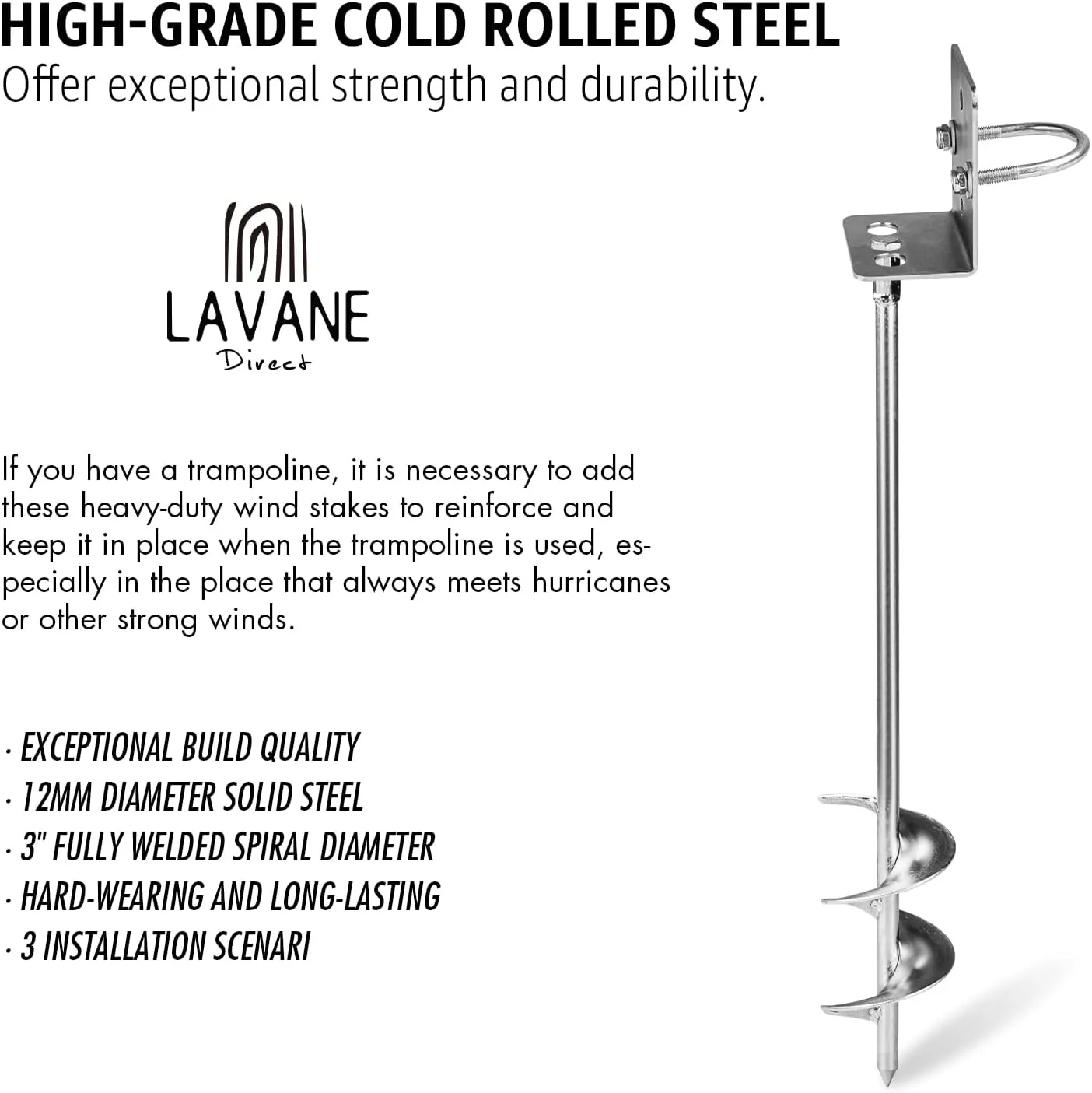 HIGH-GRADE COLD ROLLED STEEL
Offer exceptional strength and durability.

LAVANE
Direct

If you have a trampoline, it is necessary to add these heavy-duty wind stakes to reinforce and keep it in place when the trampoline is used, especially in the place that always meets hurricanes or other strong winds.

· EXCEPTIONAL BUILD QUALITY
· 12MM DIAMETER SOLID STEEL
· 3" FULLY WELDED SPIRAL DIAMETER
· HARD-WEARING AND LONG-LASTING
· 3 INSTALLATION SCENARI